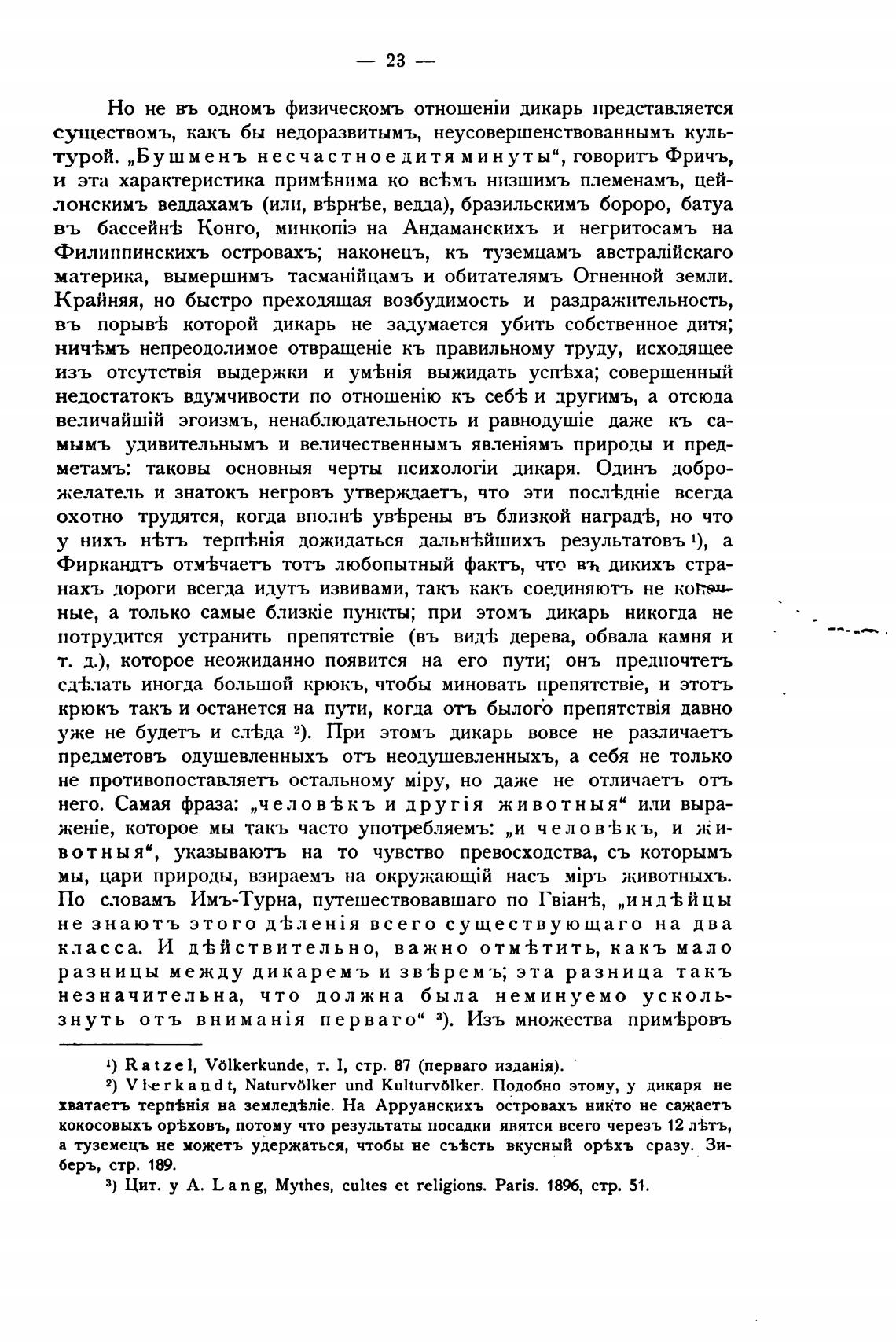 — 23 —

Но не въ одномъ физическомъ отношеніи дикарь представляется существомъ, какъ бы недоразвитымъ, неусовершенствованнымъ культурой. „Бушменъ несчастное дитя минуты“, говоритъ Фричъ, и эта характеристика примѣнима ко всѣмъ низшимъ племенамъ, цейлонскимъ веддахамъ (или, вѣрнѣе, ведда), бразильскимъ бороро, батуа въ бассейнѣ Конго, минкопіэ на Андаманскихъ и негритосамъ на Филиппинскихъ островахъ; наконецъ, къ туземцамъ австралійскаго материка, вымершимъ тасманійцамъ и обитателямъ Огненной земли. Крайняя, но быстро преходящая возбудимость и раздражительность, въ порывѣ которой дикарь не задумается убить собственное дитя; ничѣмъ непреодолимое отвращеніе къ правильному труду, исходящее изъ отсутствія выдержки и умѣнія выжидать успѣха; совершенный недостатокъ вдумчивости по отношенію къ себѣ и другимъ, а отсюда величайшій эгоизмъ, ненаблюдательность и равнодушіе даже къ самымъ удивительнымъ и величественнымъ явленіямъ природы и предметамъ: таковы основныя черты психологіи дикаря. Одинъ доброжелатель и знатокъ негровъ утверждаетъ, что эти послѣдніе всегда охотно трудятся, когда вполнѣ увѣрены въ близкой наградѣ, но что у нихъ нѣтъ терпѣнія дожидаться дальнѣйшихъ результатовъ ¹), а Фиркандтъ отмѣчаетъ тотъ любопытный фактъ, что въ дикихъ странахъ дороги всегда идутъ извивами, такъ какъ соединяютъ не конечные, а только самые близкіе пункты; при этомъ дикарь никогда не потрудится устранить препятствіе (въ видѣ дерева, обвала камня и т. д.), которое неожиданно появится на его пути; онъ предпочтетъ сдѣлать иногда большой крюкъ, чтобы миновать препятствіе, и этотъ крюкъ такъ и останется на пути, когда отъ былого препятствія давно уже не будетъ и слѣда ²). При этомъ дикарь вовсе не различаетъ предметовъ одушевленныхъ отъ неодушевленныхъ, а себя не только не противопоставляетъ остальному міру, но даже не отличаетъ отъ него. Самая фраза: „человѣкъ и другія животныя“ или выраженіе, которое мы такъ часто употребляемъ: „и человѣкъ, и животныя“, указываютъ на то чувство превосходства, съ которымъ мы, цари природы, взираемъ на окружающій насъ міръ животныхъ. По словамъ Имъ-Турна, путешествовавшаго по Гвіанѣ, „индѣйцы не знаютъ этого дѣленія всего существующаго на два класса. И дѣйствительно, важно отмѣтить, какъ мало разницы между дикаремъ и звѣремъ; эта разница такъ незначительна, что должна была неминуемо ускользнуть отъ вниманія перваго“ ³). Изъ множества примѣровъ

¹) Ratzel, Völkerkunde, т. I, стр. 87 (перваго изданія).

²) Vierkandt, Naturvölker und Kulturvölker. Подобно этому, у дикаря не хватаетъ терпѣнія на земледѣліе. На Арруанскихъ островахъ никто не сажаетъ кокосовыхъ орѣховъ, потому что результаты посадки явятся всего черезъ 12 лѣтъ, а туземецъ не можетъ удержаться, чтобы не съѣсть вкусный орѣхъ сразу. Зиберъ, стр. 189.

³) Цит. у A. Lang, Mythes, cultes et religions. Paris. 1896, стр. 51.